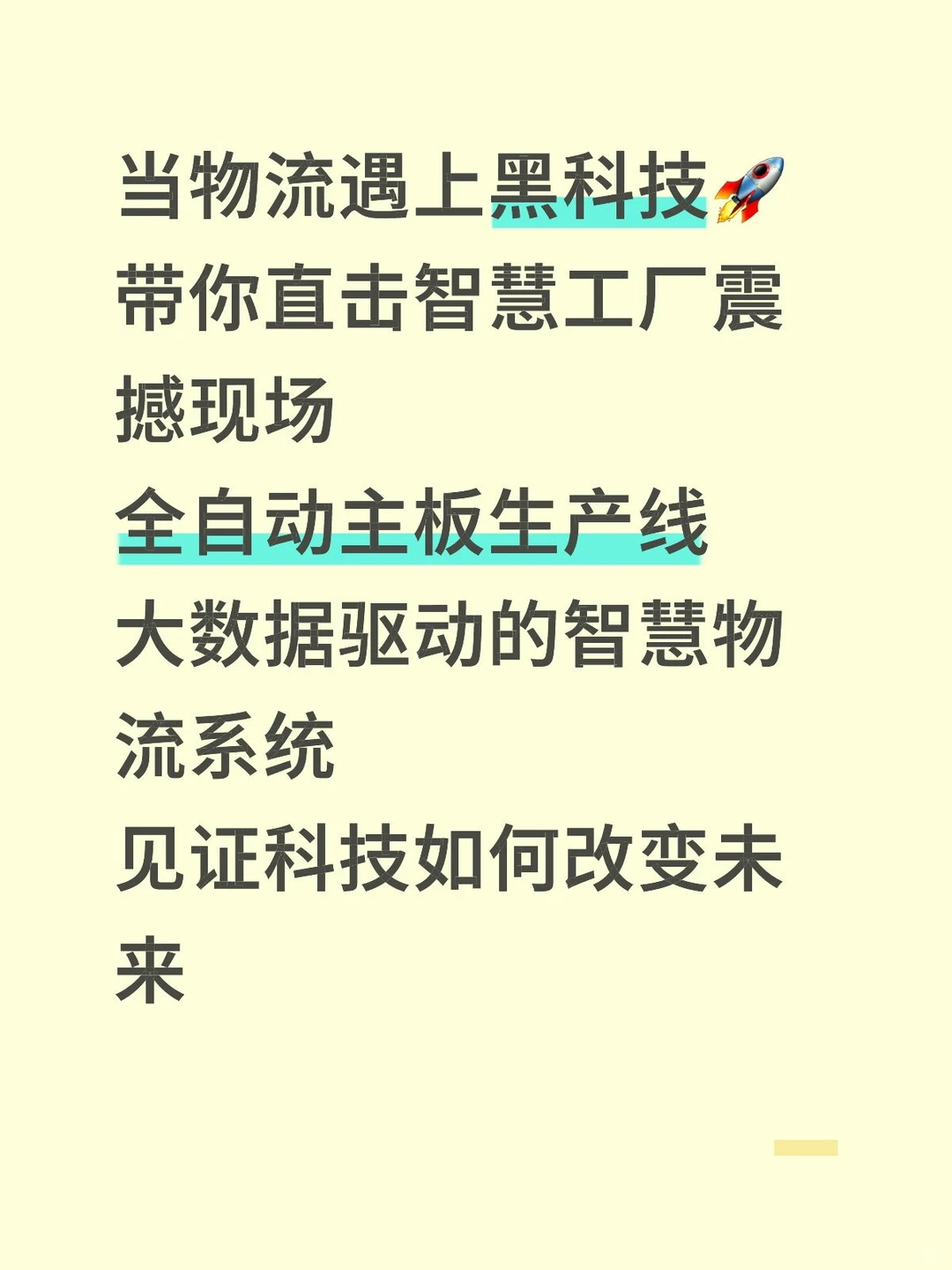 当物流遇上黑科技🚀
带你直击智慧工厂震撼现场
全自动主板生产线
大数据驱动的智慧物流系统
见证科技如何改变未来